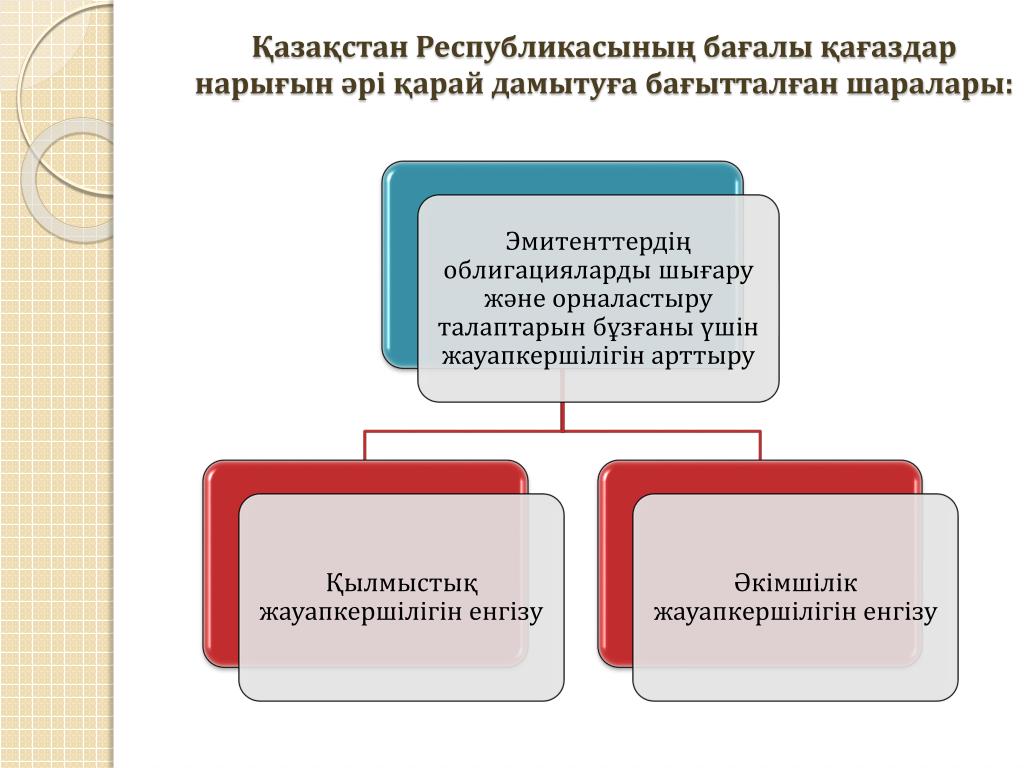 Қазақстан Республикасының бағалы қағаздар нарығын әрі қарай дамытуға бағытталған шаралары:

Эмитенттердің облигацияларды шығару және орналастыру талаптарын бұзғаны үшін жауапкершілігін арттыру

Қылмыстық жауапкершілігін енгізу

Әкімшілік жауапкершілігін енгізу